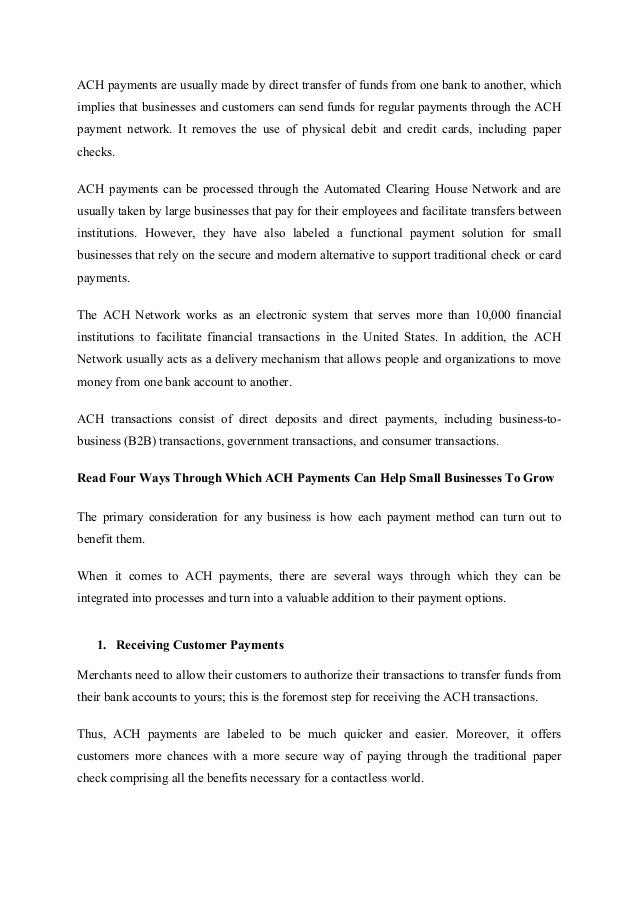 ACH payments are usually made by direct transfer of funds from one bank to another, which implies that businesses and customers can send funds for regular payments through the ACH payment network. It removes the use of physical debit and credit cards, including paper checks.

ACH payments can be processed through the Automated Clearing House Network and are usually taken by large businesses that pay for their employees and facilitate transfers between institutions. However, they have also labeled a functional payment solution for small businesses that rely on the secure and modern alternative to support traditional check or card payments.

The ACH Network works as an electronic system that serves more than 10,000 financial institutions to facilitate financial transactions in the United States. In addition, the ACH Network usually acts as a delivery mechanism that allows people and organizations to move money from one bank account to another.

ACH transactions consist of direct deposits and direct payments, including business-to-business (B2B) transactions, government transactions, and consumer transactions.

Read Four Ways Through Which ACH Payments Can Help Small Businesses To Grow

The primary consideration for any business is how each payment method can turn out to benefit them.

When it comes to ACH payments, there are several ways through which they can be integrated into processes and turn into a valuable addition to their payment options.

1. Receiving Customer Payments

Merchants need to allow their customers to authorize their transactions to transfer funds from their bank accounts to yours; this is the foremost step for receiving the ACH transactions.

Thus, ACH payments are labeled to be much quicker and easier. Moreover, it offers customers more chances with a more secure way of paying through the traditional paper check comprising all the benefits necessary for a contactless world.